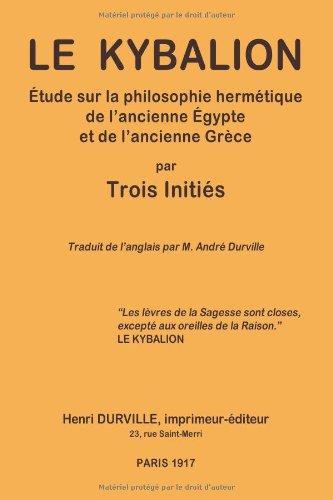 Matériel protégé par le droit d'auteur

LE KYBALION

Étude sur la philosophie hermétique de l'ancienne Égypte et de l'ancienne Grèce

par

Trois Initiés

Traduit de l'anglais par M. André Durville

"Les lèvres de la Sagesse sont closes, excepté aux oreilles de la Raison."
LE KYBALION

Henri DURVILLE, imprimeur-éditeur
23, rue Saint-Merri

PARIS 1917

Matériel protégé par le droit d'auteur